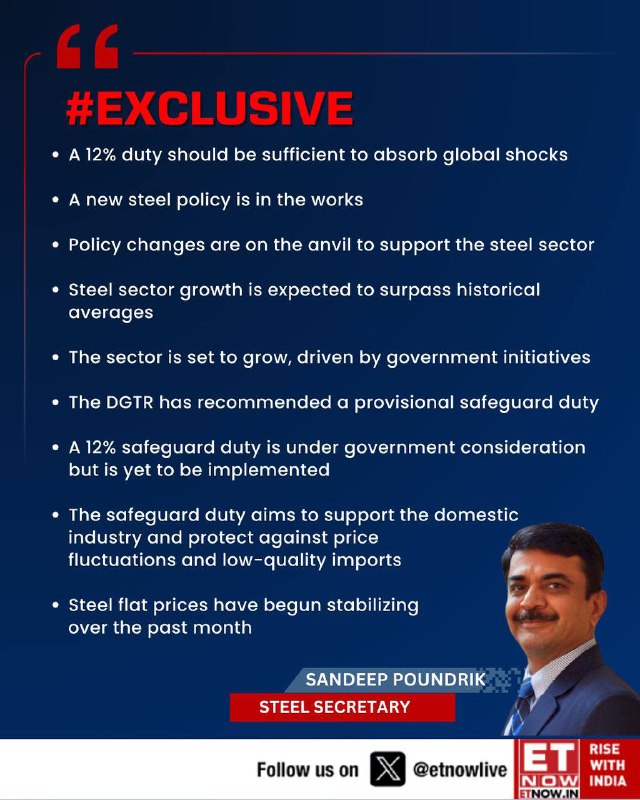 #EXCLUSIVE

• A 12% duty should be sufficient to absorb global shocks

• A new steel policy is in the works

• Policy changes are on the anvil to support the steel sector

• Steel sector growth is expected to surpass historical averages

• The sector is set to grow, driven by government initiatives

• The DGTR has recommended a provisional safeguard duty

• A 12% safeguard duty is under government consideration but is yet to be implemented

• The safeguard duty aims to support the domestic industry and protect against price fluctuations and low-quality imports

• Steel flat prices have begun stabilizing over the past month

SANDEEP POUNDRIK
STEEL SECRETARY

Follow us on @etnowlive

ET NOW
ETNOW.IN
RISE WITH INDIA